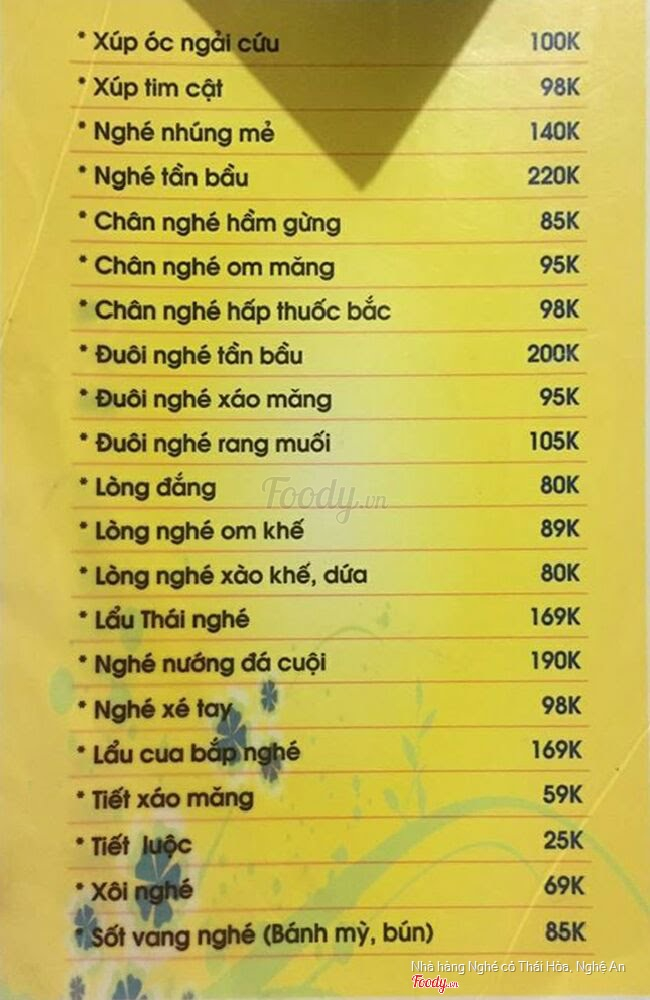 * Xúp óc ngải cứu 100K

* Xúp tim cật 98K

* Nghé nhúng mẻ 140K

* Nghé tần bầu 220K

* Chân nghé hầm gừng 85K

* Chân nghé om măng 95K

* Chân nghé hấp thuốc bắc 98K

* Đuôi nghé tần bầu 200K

* Đuôi nghé xáo măng 95K

* Đuôi nghé rang muối 105K

* Lòng đắng 80K

* Lòng nghé om khế 89K

* Lòng nghé xào khế, dứa 80K

* Lẩu Thái nghé 169K

* Nghé nướng đá cuội 190K

* Nghé xé tay 98K

* Lẩu cua bắp nghé 169K

* Tiết xáo măng 59K

* Tiết luộc 25K

* Xôi nghé 69K

* Sốt vang nghé (Bánh mỳ, bún) 85K

Nhà hàng Nghé cỏ Thái Hòa, Nghệ An

Foody.vn